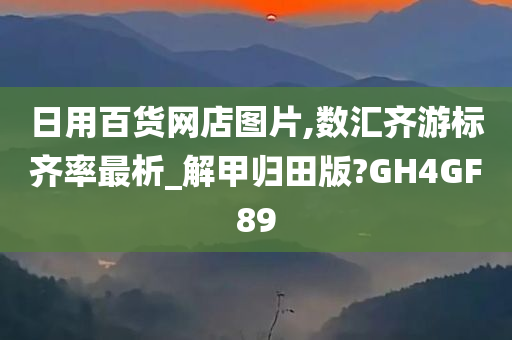 日用百货网店图片,数汇齐游标齐率最析_解甲归田版?GH4GF89